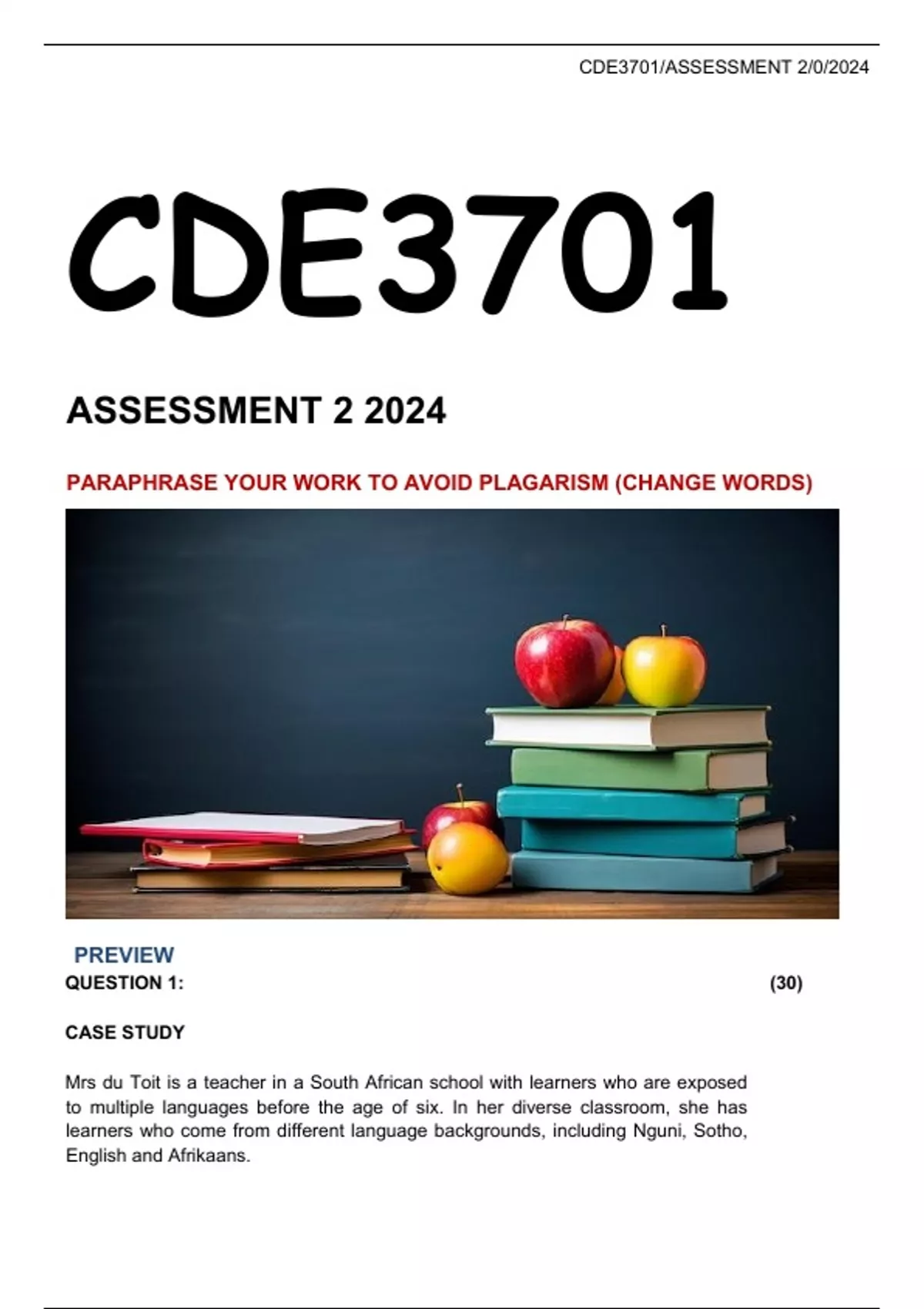 CDE3701/ASSESSMENT 2/0/2024

CDE3701

ASSESSMENT 2 2024

PARAPHRASE YOUR WORK TO AVOID PLAGARISM (CHANGE WORDS)

PREVIEW

QUESTION 1: (30)

CASE STUDY

Mrs du Toit is a teacher in a South African school with learners who are exposed to multiple languages before the age of six. In her diverse classroom, she has learners who come from different language backgrounds, including Nguni, Sotho, English and Afrikaans.